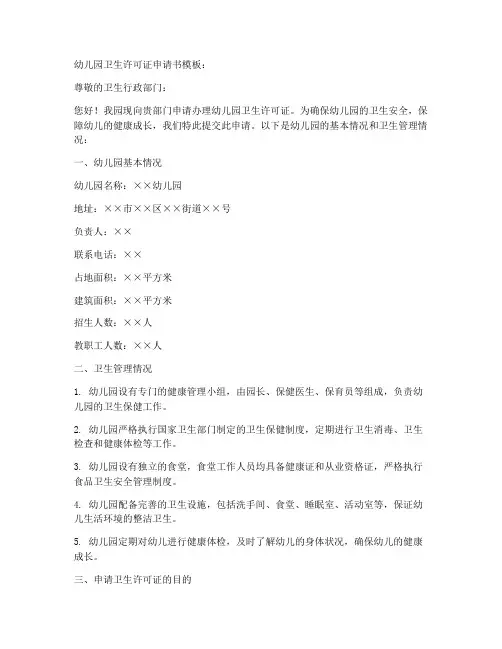 幼儿园卫生许可证申请书模板：

尊敬的卫生行政部门：

您好！我园现向贵部门申请办理幼儿园卫生许可证。为确保幼儿园的卫生安全，保障幼儿的健康成长，我们特此提交此申请。以下是幼儿园的基本情况和卫生管理情况：

一、幼儿园基本情况

幼儿园名称：××幼儿园

地址：××市××区××街道××号

负责人：××

联系电话：××

占地面积：××平方米

建筑面积：××平方米

招生人数：××人

教职工人数：××人

二、卫生管理情况

1. 幼儿园设有专门的健康管理小组，由园长、保健医生、保育员等组成，负责幼儿园的卫生保健工作。

2. 幼儿园严格执行国家卫生部门制定的卫生保健制度，定期进行卫生消毒、卫生检查和健康体检等工作。

3. 幼儿园设有独立的食堂，食堂工作人员均具备健康证和从业资格证，严格执行食品卫生安全管理制度。

4. 幼儿园配备完善的卫生设施，包括洗手间、食堂、睡眠室、活动室等，保证幼儿生活环境的整洁卫生。

5. 幼儿园定期对幼儿进行健康体检，及时了解幼儿的身体状况，确保幼儿的健康成长。

三、申请卫生许可证的目的